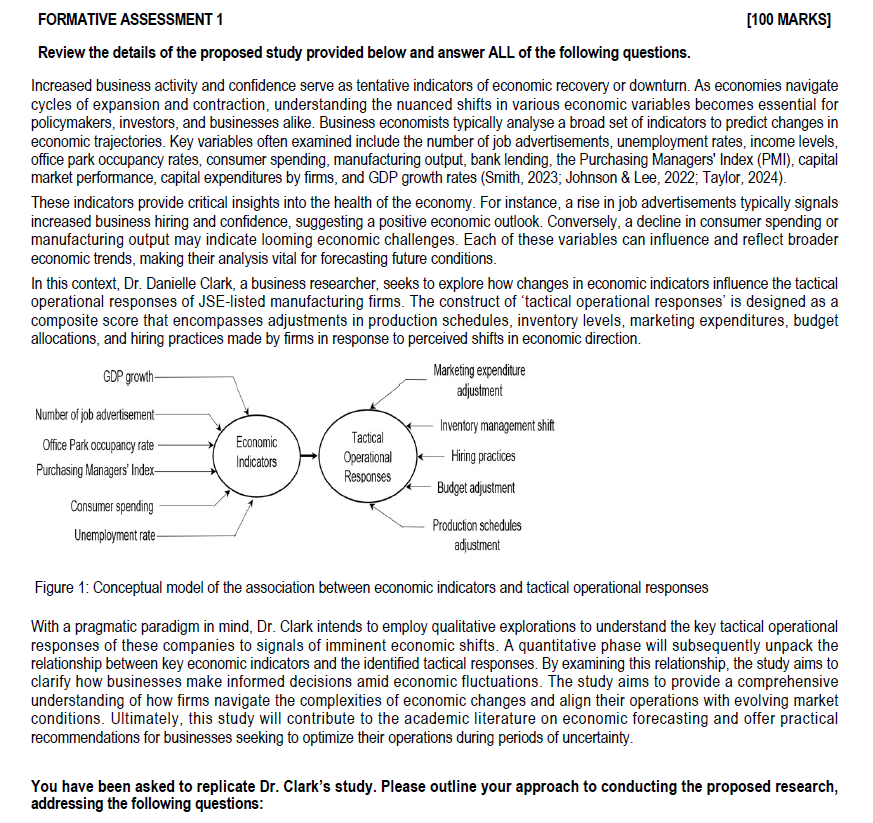 FORMATIVE ASSESSMENT 1 [100 MARKS]

Review the details of the proposed study provided below and answer ALL of the following questions.

Increased business activity and confidence serve as tentative indicators of economic recovery or downturn. As economies navigate cycles of expansion and contraction, understanding the nuanced shifts in various economic variables becomes essential for policymakers, investors, and businesses alike. Business economists typically analyse a broad set of indicators to predict changes in economic trajectories. Key variables often examined include the number of job advertisements, unemployment rates, income levels, office park occupancy rates, consumer spending, manufacturing output, bank lending, the Purchasing Managers' Index (PMI), capital market performance, capital expenditures by firms, and GDP growth rates (Smith, 2023; Johnson & Lee, 2022; Taylor, 2024).

These indicators provide critical insights into the health of the economy. For instance, a rise in job advertisements typically signals increased business hiring and confidence, suggesting a positive economic outlook. Conversely, a decline in consumer spending or manufacturing output may indicate looming economic challenges. Each of these variables can influence and reflect broader economic trends, making their analysis vital for forecasting future conditions.

In this context, Dr. Danielle Clark, a business researcher, seeks to explore how changes in economic indicators influence the tactical operational responses of JSE-listed manufacturing firms. The construct of 'tactical operational responses' is designed as a composite score that encompasses adjustments in production schedules, inventory levels, marketing expenditures, budget allocations, and hiring practices made by firms in response to perceived shifts in economic direction.

GDP growth
Number of job advertisement
Office Park occupancy rate
Purchasing Managers' Index
Consumer spending
Unemployment rate
Economic Indicators
Tactical Operational Responses
Marketing expenditure adjustment
Inventory management shift
Hiring practices
Budget adjustment
Production schedules adjustment

Figure 1: Conceptual model of the association between economic indicators and tactical operational responses

With a pragmatic paradigm in mind, Dr. Clark intends to employ qualitative explorations to understand the key tactical operational responses of these companies to signals of imminent economic shifts. A quantitative phase will subsequently unpack the relationship between key economic indicators and the identified tactical responses. By examining this relationship, the study aims to clarify how businesses make informed decisions amid economic fluctuations. The study aims to provide a comprehensive understanding of how firms navigate the complexities of economic changes and align their operations with evolving market conditions. Ultimately, this study will contribute to the academic literature on economic forecasting and offer practical recommendations for businesses seeking to optimize their operations during periods of uncertainty.

You have been asked to replicate Dr. Clark's study. Please outline your approach to conducting the proposed research, addressing the following questions: